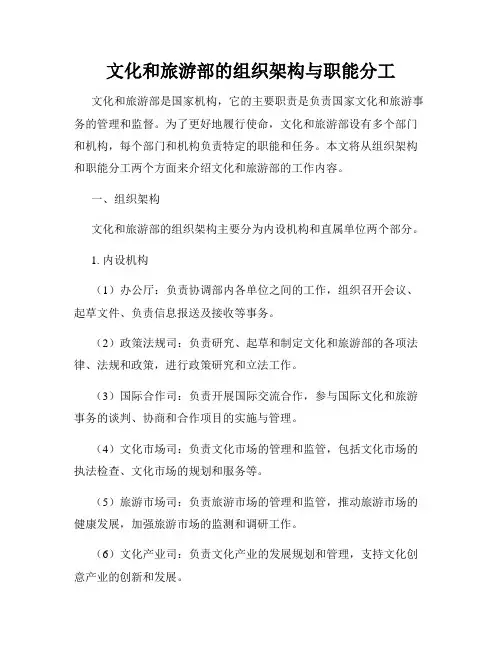 文化和旅游部的组织架构与职能分工

文化和旅游部是国家机构，它的主要职责是负责国家文化和旅游事务的管理和监督。为了更好地履行使命，文化和旅游部设有多个部门和机构，每个部门和机构负责特定的职能和任务。本文将从组织架构和职能分工两个方面来介绍文化和旅游部的工作内容。

一、组织架构

文化和旅游部的组织架构主要分为内设机构和直属单位两个部分。

1. 内设机构

（1）办公厅：负责协调部内各单位之间的工作，组织召开会议、起草文件、负责信息报送及接收等事务。

（2）政策法规司：负责研究、起草和制定文化和旅游部的各项法律、法规和政策，进行政策研究和立法工作。

（3）国际合作司：负责开展国际交流合作，参与国际文化和旅游事务的谈判、协商和合作项目的实施与管理。

（4）文化市场司：负责文化市场的管理和监管，包括文化市场的执法检查、文化市场的规划和服务等。

（5）旅游市场司：负责旅游市场的管理和监管，推动旅游市场的健康发展，加强旅游市场的监测和调研工作。

（6）文化产业司：负责文化产业的发展规划和管理，支持文化创意产业的创新和发展。